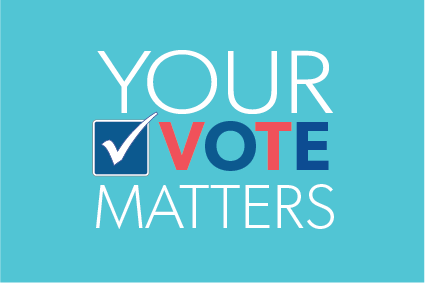 YOUR
VOTE
MATTERS